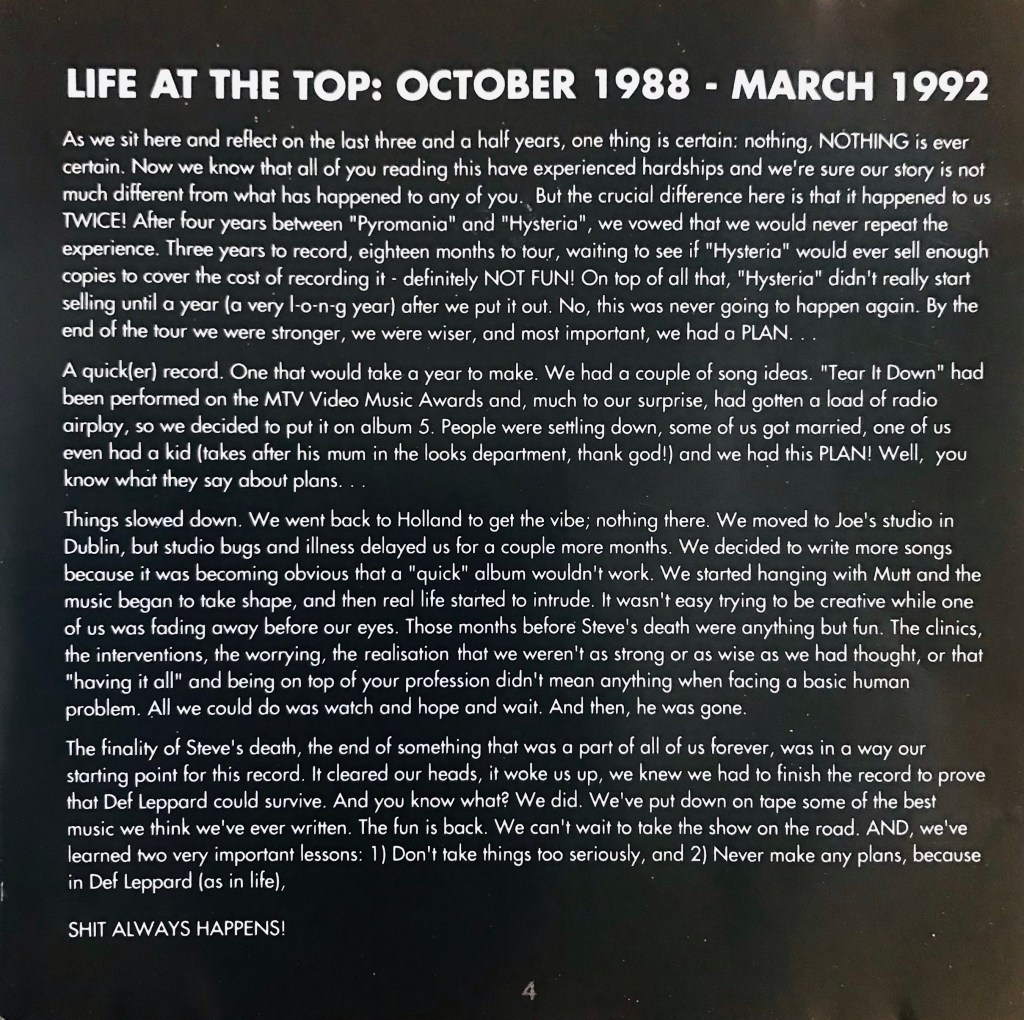 LIFE AT THE TOP: OCTOBER 1988 - MARCH 1992

As we sit here and reflect on the last three and a half years, one thing is certain: nothing, NOTHING is ever certain. Now we know that all of you reading this have experienced hardships and we're sure our story is not much different from what has happened to any of you. But the crucial difference here is that it happened to us TWICE! After four years between "Pyromania" and "Hysteria", we vowed that we would never repeat the experience. Three years to record, eighteen months to tour, waiting to see if "Hysteria" would ever sell enough copies to cover the cost of recording it - definitely NOT FUN! On top of all that, "Hysteria" didn't really start selling until a year (a very l-o-n-g year) after we put it out. No, this was never going to happen again. By the end of the tour we were stronger, we were wiser, and most important, we had a PLAN. . .

A quick(er) record. One that would take a year to make. We had a couple of song ideas. "Tear It Down" had been performed on the MTV Video Music Awards and, much to our surprise, had gotten a load of radio airplay, so we decided to put it on album 5. People were settling down, some of us got married, one of us even had a kid (takes after his mum in the looks department, thank god!) and we had this PLAN! Well, you know what they say about plans. . .

Things slowed down. We went back to Holland to get the vibe; nothing there. We moved to Joe's studio in Dublin, but studio bugs and illness delayed us for a couple more months. We decided to write more songs because it was becoming obvious that a "quick" album wouldn't work. We started hanging with Mutt and the music began to take shape, and then real life started to intrude. It wasn't easy trying to be creative while one of us was fading away before our eyes. Those months before Steve's death were anything but fun. The clinics, the interventions, the worrying, the realisation that we weren't as strong or as wise as we had thought, or that "having it all" and being on top of your profession didn't mean anything when facing a basic human problem. All we could do was watch and hope and wait. And then, he was gone.

The finality of Steve's death, the end of something that was a part of all of us forever, was in a way our starting point for this record. It cleared our heads, it woke us up, we knew we had to finish the record to prove that Def Leppard could survive. And you know what? We did. We've put down on tape some of the best music we think we've ever written. The fun is back. We can't wait to take the show on the road. AND, we've learned two very important lessons: 1) Don't take things too seriously, and 2) Never make any plans, because in Def Leppard (as in life),

SHIT ALWAYS HAPPENS!

4